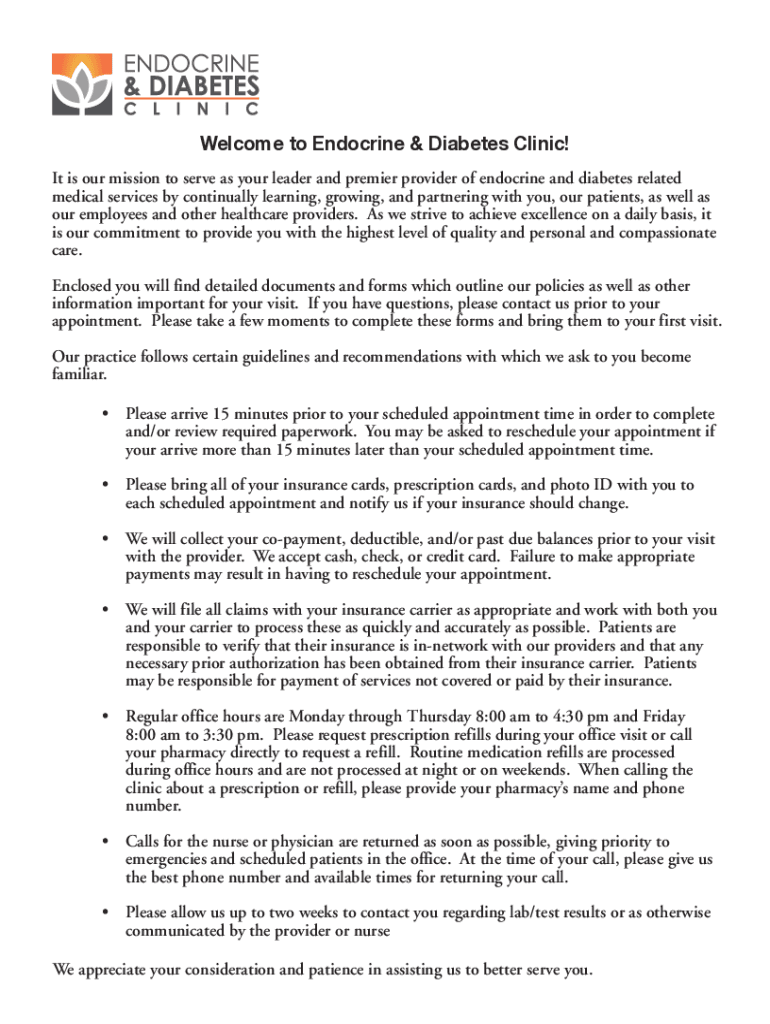 ENDOCRINE
& DIABETES
CLINIC

Welcome to Endocrine & Diabetes Clinic!

It is our mission to serve as your leader and premier provider of endocrine and diabetes related medical services by continually learning, growing, and partnering with you, our patients, as well as our employees and other healthcare providers. As we strive to achieve excellence on a daily basis, it is our commitment to provide you with the highest level of quality and personal and compassionate care.

Enclosed you will find detailed documents and forms which outline our policies as well as other information important for your visit. If you have questions, please contact us prior to your appointment. Please take a few moments to complete these forms and bring them to your first visit.

Our practice follows certain guidelines and recommendations with which we ask to you become familiar.

• Please arrive 15 minutes prior to your scheduled appointment time in order to complete and/or review required paperwork. You may be asked to reschedule your appointment if your arrive more than 15 minutes later than your scheduled appointment time.

• Please bring all of your insurance cards, prescription cards, and photo ID with you to each scheduled appointment and notify us if your insurance should change.

• We will collect your co-payment, deductible, and/or past due balances prior to your visit with the provider. We accept cash, check, or credit card. Failure to make appropriate payments may result in having to reschedule your appointment.

• We will file all claims with your insurance carrier as appropriate and work with both you and your carrier to process these as quickly and accurately as possible. Patients are responsible to verify that their insurance is in-network with our providers and that any necessary prior authorization has been obtained from their insurance carrier. Patients may be responsible for payment of services not covered or paid by their insurance.

• Regular office hours are Monday through Thursday 8:00 am to 4:30 pm and Friday 8:00 am to 3:30 pm. Please request prescription refills during your office visit or call your pharmacy directly to request a refill. Routine medication refills are processed during office hours and are not processed at night or on weekends. When calling the clinic about a prescription or refill, please provide your pharmacy's name and phone number.

• Calls for the nurse or physician are returned as soon as possible, giving priority to emergencies and scheduled patients in the office. At the time of your call, please give us the best phone number and available times for returning your call.

• Please allow us up to two weeks to contact you regarding lab/test results or as otherwise communicated by the provider or nurse

We appreciate your consideration and patience in assisting us to better serve you.